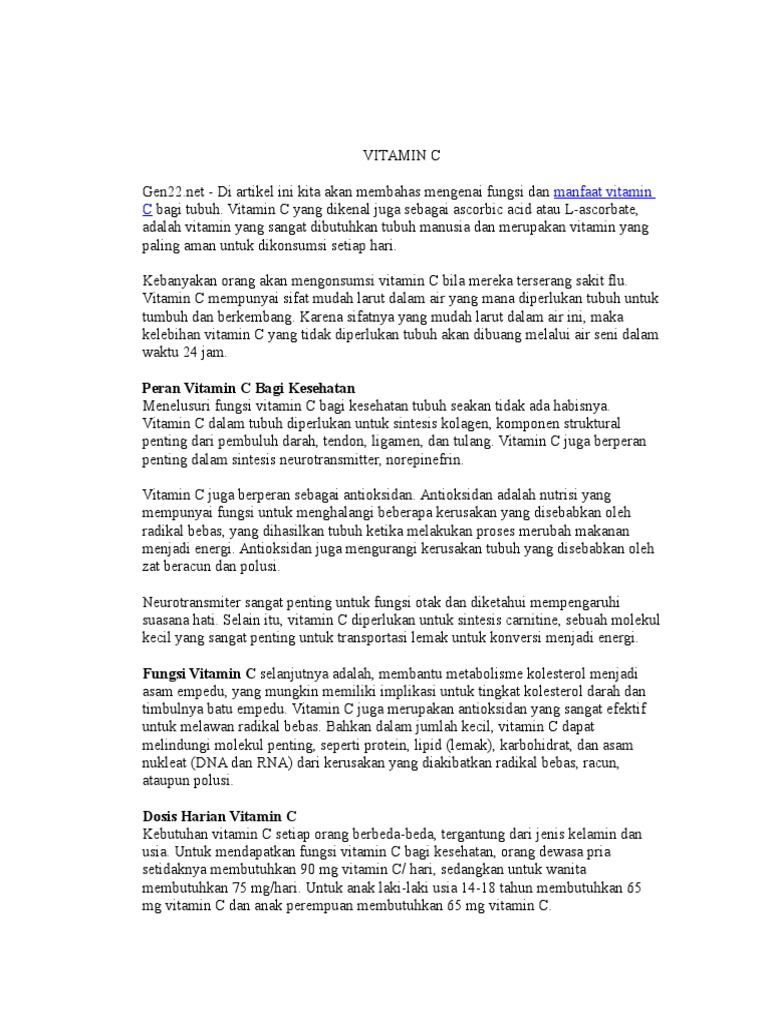 VITAMIN C

Gen22.net - Di artikel ini kita akan membahas mengenai fungsi dan manfaat vitamin C bagi tubuh. Vitamin C yang dikenal juga sebagai ascorbic acid atau L-ascorbate, adalah vitamin yang sangat dibutuhkan tubuh manusia dan merupakan vitamin yang paling aman untuk dikonsumsi setiap hari.

Kebanyakan orang akan mengonsumsi vitamin C bila mereka terserang sakit flu. Vitamin C mempunyai sifat mudah larut dalam air yang mana diperlukan tubuh untuk tumbuh dan berkembang. Karena sifatnya yang mudah larut dalam air ini, maka kelebihan vitamin C yang tidak diperlukan tubuh akan dibuang melalui air seni dalam waktu 24 jam.

Peran Vitamin C Bagi Kesehatan
Menelusuri fungsi vitamin C bagi kesehatan tubuh seakan tidak ada habisnya. Vitamin C dalam tubuh diperlukan untuk sintesis kolagen, komponen struktural penting dari pembuluh darah, tendon, ligamen, dan tulang. Vitamin C juga berperan penting dalam sintesis neurotransmitter, norepinefrin.

Vitamin C juga berperan sebagai antioksidan. Antioksidan adalah nutrisi yang mempunyai fungsi untuk menghalangi beberapa kerusakan yang disebabkan oleh radikal bebas, yang dihasilkan tubuh ketika melakukan proses merubah makanan menjadi energi. Antioksidan juga mengurangi kerusakan tubuh yang disebabkan oleh zat beracun dan polusi.

Neurotransmiter sangat penting untuk fungsi otak dan diketahui mempengaruhi suasana hati. Selain itu, vitamin C diperlukan untuk sintesis carnitine, sebuah molekul kecil yang sangat penting untuk transportasi lemak untuk konversi menjadi energi.

Fungsi Vitamin C selanjutnya adalah, membantu metabolisme kolesterol menjadi asam empedu, yang mungkin memiliki implikasi untuk tingkat kolesterol darah dan timbulnya batu empedu. Vitamin C juga merupakan antioksidan yang sangat efektif untuk melawan radikal bebas. Bahkan dalam jumlah kecil, vitamin C dapat melindungi molekul penting, seperti protein, lipid (lemak), karbohidrat, dan asam nukleat (DNA dan RNA) dari kerusakan yang diakibatkan radikal bebas, racun, ataupun polusi.

Dosis Harian Vitamin C
Kebutuhan vitamin C setiap orang berbeda-beda, tergantung dari jenis kelamin dan usia. Untuk mendapatkan fungsi vitamin C bagi kesehatan, orang dewasa pria setidaknya membutuhkan 90 mg vitamin C/ hari, sedangkan untuk wanita membutuhkan 75 mg/hari. Untuk anak laki-laki usia 14-18 tahun membutuhkan 65 mg vitamin C dan anak perempuan membutuhkan 65 mg vitamin C.